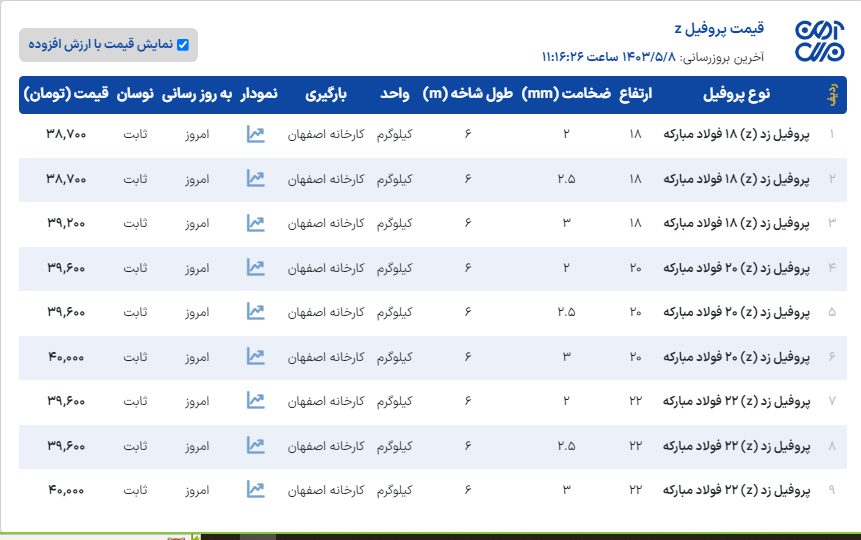 قیمت پروفیل z
آخرین بروزرسانی: ۱۴۰۳/۵/۸ ساعت ۱۱:۱۶:۲۶

نمایش قیمت با ارزش افزوده

| ردیف | نوع پروفیل | ارتفاع | ضخامت (mm) | طول شاخه (m) | واحد | بارگیری | نمودار | به روز رسانی | نوسان | قیمت (تومان) |
|---|---|---|---|---|---|---|---|---|---|---|
| ۱ | پروفیل زد (z) ۱۸ فولاد مبارکه | ۱۸ | ۲ | ۶ | کیلوگرم | کارخانه اصفهان | | امروز | ثابت | ۳۸,۷۰۰ |
| ۲ | پروفیل زد (z) ۱۸ فولاد مبارکه | ۱۸ | ۲.۵ | ۶ | کیلوگرم | کارخانه اصفهان | | امروز | ثابت | ۳۸,۷۰۰ |
| ۳ | پروفیل زد (z) ۱۸ فولاد مبارکه | ۱۸ | ۳ | ۶ | کیلوگرم | کارخانه اصفهان | | امروز | ثابت | ۳۹,۲۰۰ |
| ۴ | پروفیل زد (z) ۲۰ فولاد مبارکه | ۲۰ | ۲ | ۶ | کیلوگرم | کارخانه اصفهان | | امروز | ثابت | ۳۹,۶۰۰ |
| ۵ | پروفیل زد (z) ۲۰ فولاد مبارکه | ۲۰ | ۲.۵ | ۶ | کیلوگرم | کارخانه اصفهان | | امروز | ثابت | ۳۹,۶۰۰ |
| ۶ | پروفیل زد (z) ۲۰ فولاد مبارکه | ۲۰ | ۳ | ۶ | کیلوگرم | کارخانه اصفهان | | امروز | ثابت | ۴۰,۰۰۰ |
| ۷ | پروفیل زد (z) ۲۲ فولاد مبارکه | ۲۲ | ۲ | ۶ | کیلوگرم | کارخانه اصفهان | | امروز | ثابت | ۳۹,۶۰۰ |
| ۸ | پروفیل زد (z) ۲۲ فولاد مبارکه | ۲۲ | ۲.۵ | ۶ | کیلوگرم | کارخانه اصفهان | | امروز | ثابت | ۳۹,۶۰۰ |
| ۹ | پروفیل زد (z) ۲۲ فولاد مبارکه | ۲۲ | ۳ | ۶ | کیلوگرم | کارخانه اصفهان | | امروز | ثابت | ۴۰,۰۰۰ |